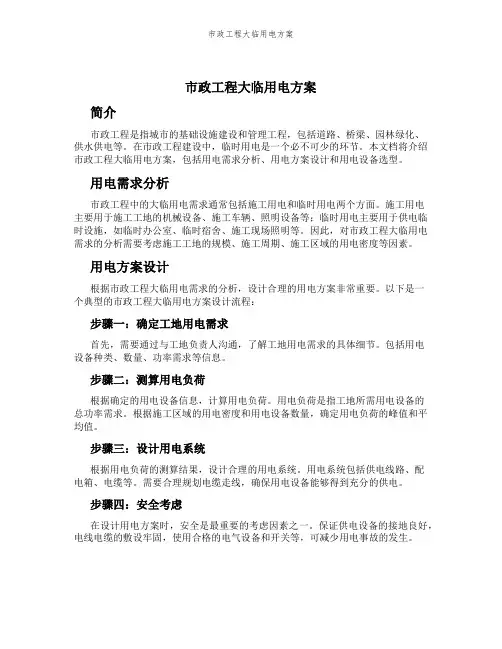 市政工程大临用电方案

市政工程大临用电方案

简介

市政工程是指城市的基础设施建设和管理工程，包括道路、桥梁、园林绿化、供水供电等。在市政工程建设中，临时用电是一个必不可少的环节。本文档将介绍市政工程大临用电方案，包括用电需求分析、用电方案设计和用电设备选型。

用电需求分析

市政工程中的大临用电需求通常包括施工用电和临时用电两个方面。施工用电主要用于施工工地的机械设备、施工车辆、照明设备等；临时用电主要用于供电临时设施，如临时办公室、临时宿舍、施工现场照明等。因此，对市政工程大临用电需求的分析需要考虑施工工地的规模、施工周期、施工区域的用电密度等因素。

用电方案设计

根据市政工程大临用电需求的分析，设计合理的用电方案非常重要。以下是一个典型的市政工程大临用电方案设计流程：

步骤一：确定工地用电需求

首先，需要通过与工地负责人沟通，了解工地用电需求的具体细节。包括用电设备种类、数量、功率需求等信息。

步骤二：测算用电负荷

根据确定的用电设备信息，计算用电负荷。用电负荷是指工地所需用电设备的总功率需求。根据施工区域的用电密度和用电设备数量，确定用电负荷的峰值和平均值。

步骤三：设计用电系统

根据用电负荷的测算结果，设计合理的用电系统。用电系统包括供电线路、配电箱、电缆等。需要合理规划电缆走线，确保用电设备能够得到充分的供电。

步骤四：安全考虑

在设计用电方案时，安全是最重要的考虑因素之一。保证供电设备的接地良好，电线电缆的敷设牢固，使用合格的电气设备和开关等，可减少用电事故的发生。